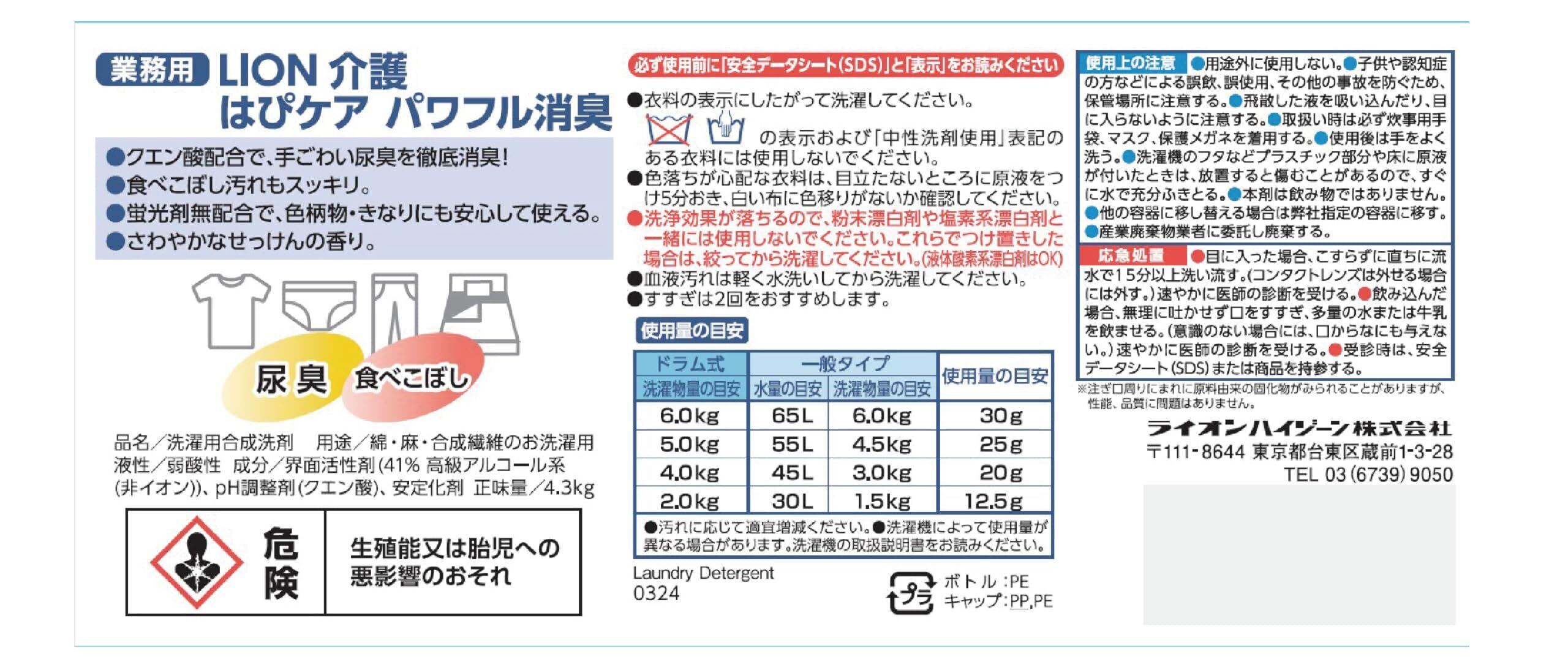 業務用 LION 介護
はぴケア パワフル消臭

●クエン酸配合で、手ごわい尿臭を徹底消臭!
●食べこぼし汚れもスッキリ。
●蛍光剤無配合で、色柄物・きなりにも安心して使える。
●さわやかなせっけんの香り。

尿臭 食べこぼし

品名/洗濯用合成洗剤 用途/綿・麻・合成繊維のお洗濯用 液性/弱酸性 成分/界面活性剤(41% 高級アルコール系(非イオン))、pH調整剤(クエン酸)、安定化剤 正味量/4.3kg

危険 生殖能又は胎児への悪影響のおそれ

必ず使用前に「安全データシート(SDS)」と「表示」をお読みください

●衣料の表示にしたがって洗濯してください。
の表示および「中性洗剤使用」表記のある衣料には使用しないでください。
●色落ちが心配な衣料は、目立たないところに原液をつけ5分おき、白い布に色移りがないか確認してください。
●洗浄効果が落ちるので、粉末漂白剤や塩素系漂白剤と一緒には使用しないでください。これらでつけ置きした場合は、絞ってから洗濯してください。(液体酸素系漂白剤はOK)
●血液汚れは軽く水洗いしてから洗濯してください。
●すすぎは2回をおすすめします。

使用量の目安

| ドラム式 | 一般タイプ | | 使用量の目安 |
|---|---|---|---|
| 洗濯物量の目安 | 水量の目安 | 洗濯物量の目安 | |
| 6.0kg | 65L | 6.0kg | 30g |
| 5.0kg | 55L | 4.5kg | 25g |
| 4.0kg | 45L | 3.0kg | 20g |
| 2.0kg | 30L | 1.5kg | 12.5g |

●汚れに応じて適宜増減ください。●洗濯機によって使用量が異なる場合があります。洗濯機の取扱説明書をお読みください。

Laundry Detergent
0324

プラ ボトル:PE
キャップ:PP,PE

使用上の注意 ●用途外に使用しない。●子供や認知症の方などによる誤飲、誤使用、その他の事故を防ぐため、保管場所に注意する。●飛散した液を吸い込んだり、目に入らないように注意する。●取扱い時は必ず炊事用手袋、マスク、保護メガネを着用する。●使用後は手をよく洗う。●洗濯機のフタなどプラスチック部分や床に原液が付いたときは、放置すると傷むことがあるので、すぐに水で充分ふきとる。●本剤は飲み物ではありません。●他の容器に移し替える場合は弊社指定の容器に移す。●産業廃棄物業者に委託し廃棄する。

応急処置 ●目に入った場合、こすらずに直ちに流水で15分以上洗い流す。(コンタクトレンズは外せる場合には外す。)速やかに医師の診断を受ける。●飲み込んだ場合、無理に吐かせず口をすすぎ、多量の水または牛乳を飲ませる。(意識のない場合には、口からなにも与えない。)速やかに医師の診断を受ける。●受診時は、安全データシート(SDS)または商品を持参する。

※注ぎ口周りにまれに原料由来の固化物がみられることがありますが、性能、品質に問題はありません。

ライオンハイジーン株式会社
〒111-8644 東京都台東区蔵前1-3-28
TEL 03(6739)9050